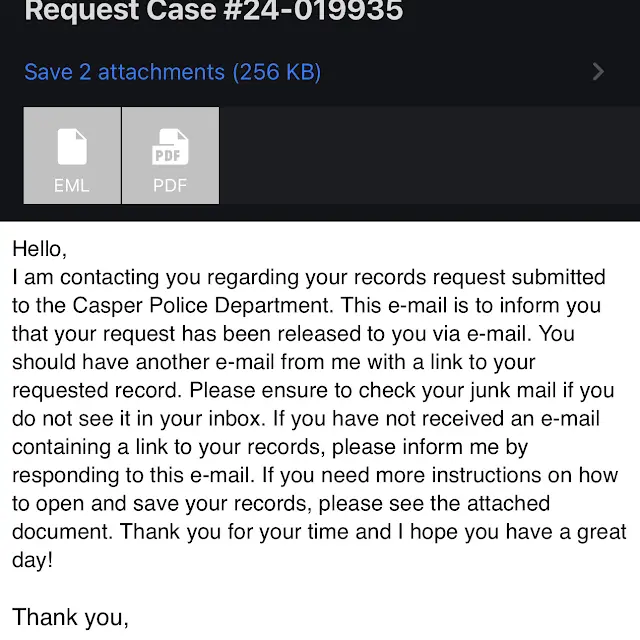 Request Case #24-019935

Save 2 attachments (256 KB)

EML

PDF

PDF

Hello,
I am contacting you regarding your records request submitted to the Casper Police Department. This e-mail is to inform you that your request has been released to you via e-mail. You should have another e-mail from me with a link to your requested record. Please ensure to check your junk mail if you do not see it in your inbox. If you have not received an e-mail containing a link to your records, please inform me by responding to this e-mail. If you need more instructions on how to open and save your records, please see the attached document. Thank you for your time and I hope you have a great day!

Thank you,